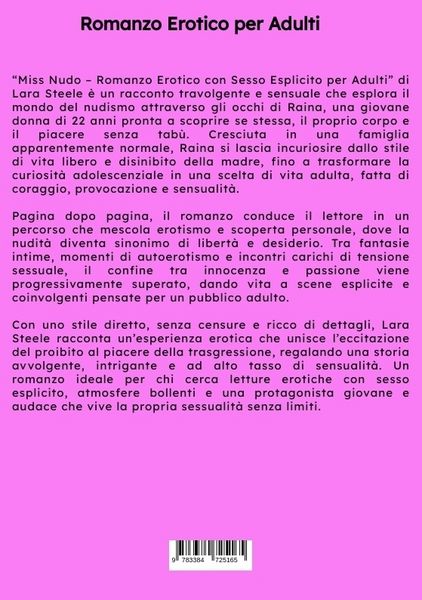 Romanzo Erotico per Adulti

"Miss Nudo – Romanzo Erotico con Sesso Esplicito per Adulti" di Lara Steele è un racconto travolgente e sensuale che esplora il mondo del nudismo attraverso gli occhi di Raina, una giovane donna di 22 anni pronta a scoprire se stessa, il proprio corpo e il piacere senza tabù. Cresciuta in una famiglia apparentemente normale, Raina si lascia incuriosire dallo stile di vita libero e disinibito della madre, fino a trasformare la curiosità adolescenziale in una scelta di vita adulta, fatta di coraggio, provocazione e sensualità.

Pagina dopo pagina, il romanzo conduce il lettore in un percorso che mescola erotismo e scoperta personale, dove la nudità diventa sinonimo di libertà e desiderio. Tra fantasie intime, momenti di autoerotismo e incontri carichi di tensione sessuale, il confine tra innocenza e passione viene progressivamente superato, dando vita a scene esplicite e coinvolgenti pensate per un pubblico adulto.

Con uno stile diretto, senza censure e ricco di dettagli, Lara Steele racconta un'esperienza erotica che unisce l'eccitazione del proibito al piacere della trasgressione, regalando una storia avvolgente, intrigante e ad alto tasso di sensualità. Un romanzo ideale per chi cerca letture erotiche con sesso esplicito, atmosfere bollenti e una protagonista giovane e audace che vive la propria sessualità senza limiti.

9 783384 725165